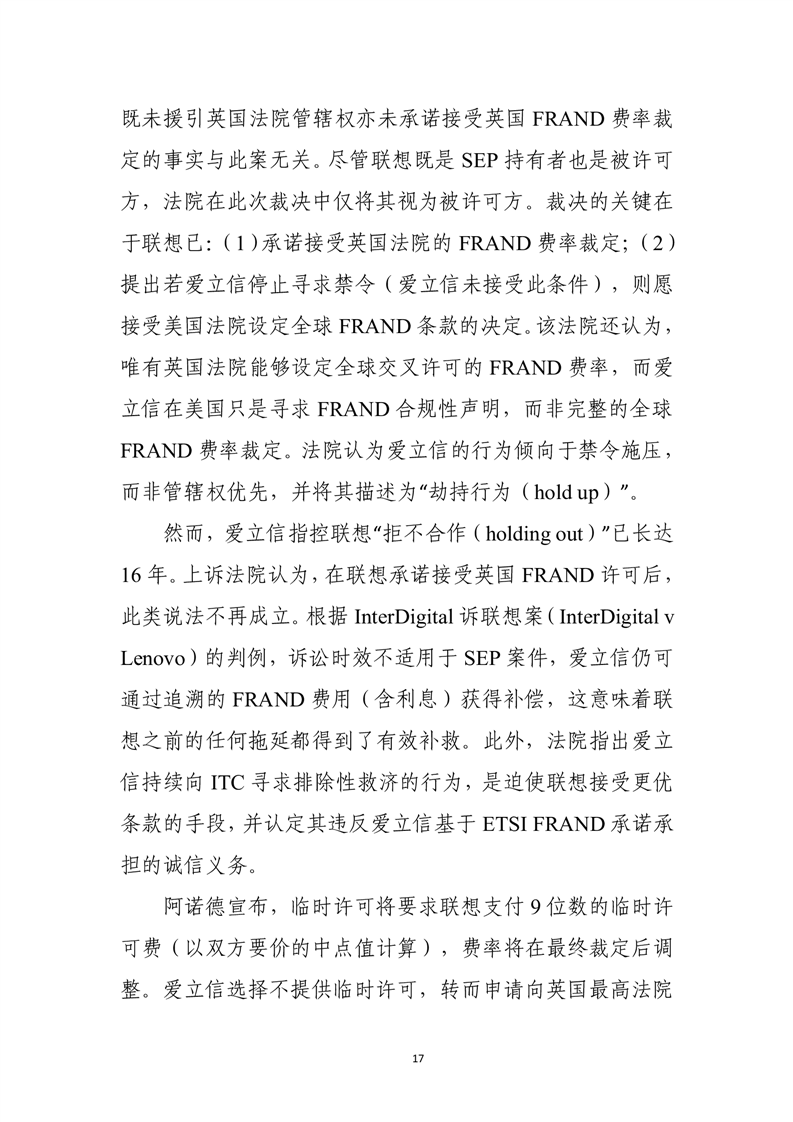 既未援引英国法院管辖权亦未承诺接受英国 FRAND 费率裁定的事实与此案无关。尽管联想既是 SEP 持有者也是被许可方，法院在此次裁决中仅将其视为被许可方。裁决的关键在于联想已:（1）承诺接受英国法院的 FRAND 费率裁定;（2）提出若爱立信停止寻求禁令（爱立信未接受此条件），则愿接受美国法院设定全球 FRAND 条款的决定。该法院还认为，唯有英国法院能够设定全球交叉许可的 FRAND 费率，而爱立信在美国只是寻求 FRAND 合规性声明，而非完整的全球 FRAND 费率裁定。法院认为爱立信的行为倾向于禁令施压，而非管辖权优先，并将其描述为“劫持行为（hold up）”。

然而，爱立信指控联想“拒不合作（holding out）”已长达 16 年。上诉法院认为，在联想承诺接受英国 FRAND 许可后，此类说法不再成立。根据 InterDigital 诉联想案（InterDigital v Lenovo）的判例，诉讼时效不适用于 SEP 案件，爱立信仍可通过追溯的 FRAND 费用（含利息）获得补偿，这意味着联想之前的任何拖延都得到了有效补救。此外，法院指出爱立信持续向 ITC 寻求排除性救济的行为，是迫使联想接受更优条款的手段，并认定其违反爱立信基于 ETSI FRAND 承诺承担的诚信义务。

阿诺德宣布，临时许可将要求联想支付 9 位数的临时许可费（以双方要价的中点值计算），费率将在最终裁定后调整。爱立信选择不提供临时许可，转而申请向英国最高法院

17